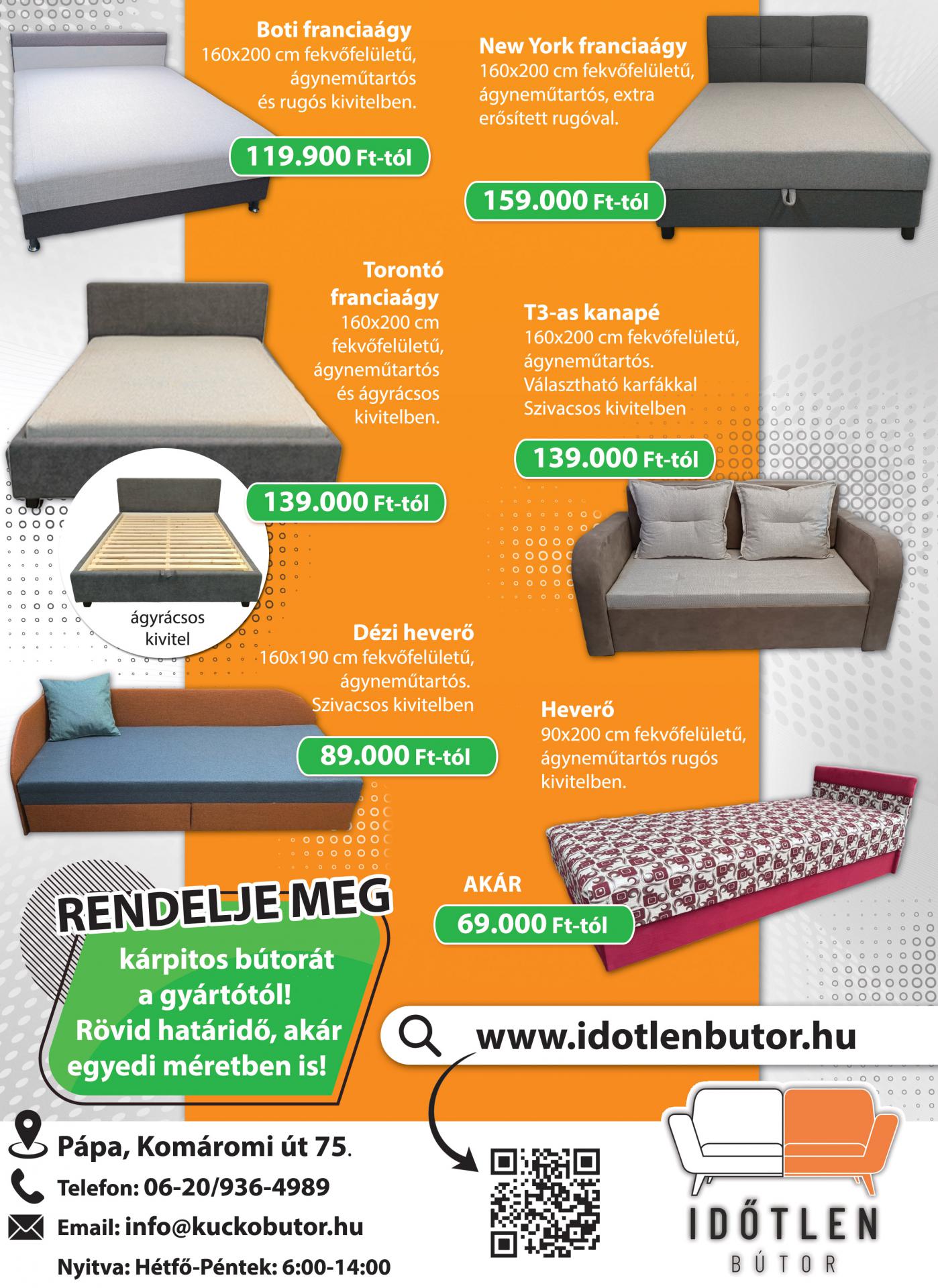 Boti franciaágy
160x200 cm fekvőfelületű, ágyneműtartós és rugós kivitelben.

119.900 Ft-tól

New York franciaágy
160x200 cm fekvőfelületű, ágyneműtartós, extra erősített rugóval.

159.000 Ft-tól

Torontó franciaágy
160x200 cm fekvőfelületű, ágyneműtartós és ágyrácsos kivitelben.

139.000 Ft-tól

ágyrácsos kivitel

T3-as kanapé
160x200 cm fekvőfelületű, ágyneműtartós. Választható karfákkal Szivacsos kivitelben

139.000 Ft-tól

Dézi heverő
160x190 cm fekvőfelületű, ágyneműtartós. Szivacsos kivitelben

89.000 Ft-tól

Heverő
90x200 cm fekvőfelületű, ágyneműtartós rugós kivitelben.

AKÁR
69.000 Ft-tól

RENDELJE MEG
kárpitos bútorát a gyártótól! Rövid határidő, akár egyedi méretben is!

www.idotlenbutor.hu

Pápa, Komáromi út 75.
Telefon: 06-20/936-4989
Email: info@kuckobutor.hu
Nyitva: Hétfő-Péntek: 6:00-14:00

IDŐTLEN
BÚTOR